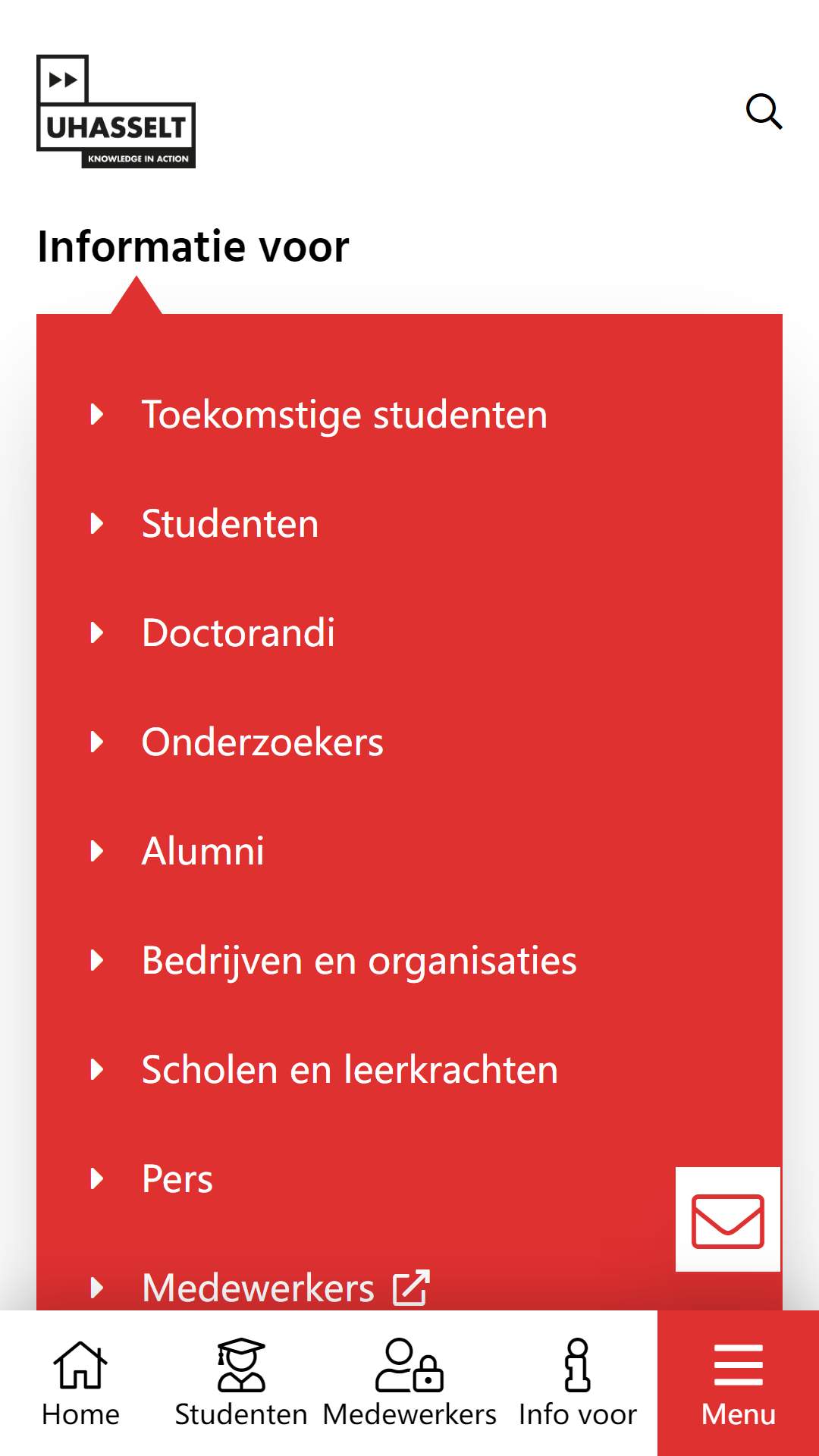 UHASSELT
KNOWLEDGE IN ACTION

Informatie voor

Toekomstige studenten

Studenten

Doctorandi

Onderzoekers

Alumni

Bedrijven en organisaties

Scholen en leerkrachten

Pers

Medewerkers

Home Studenten Medewerkers Info voor Menu